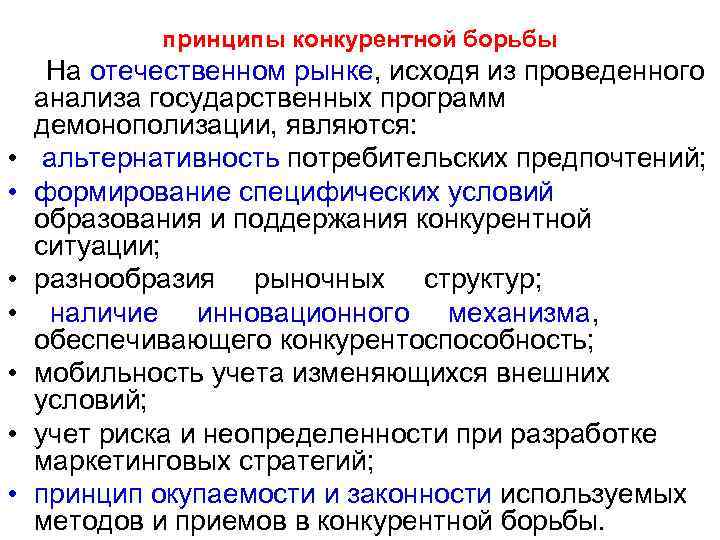 принципы конкурентной борьбы

На отечественном рынке, исходя из проведенного анализа государственных программ демонополизации, являются:

• альтернативность потребительских предпочтений;
• формирование специфических условий образования и поддержания конкурентной ситуации;
• разнообразия рыночных структур;
• наличие инновационного механизма, обеспечивающего конкурентоспособность;
• мобильность учета изменяющихся внешних условий;
• учет риска и неопределенности при разработке маркетинговых стратегий;
• принцип окупаемости и законности используемых методов и приемов в конкурентной борьбы.